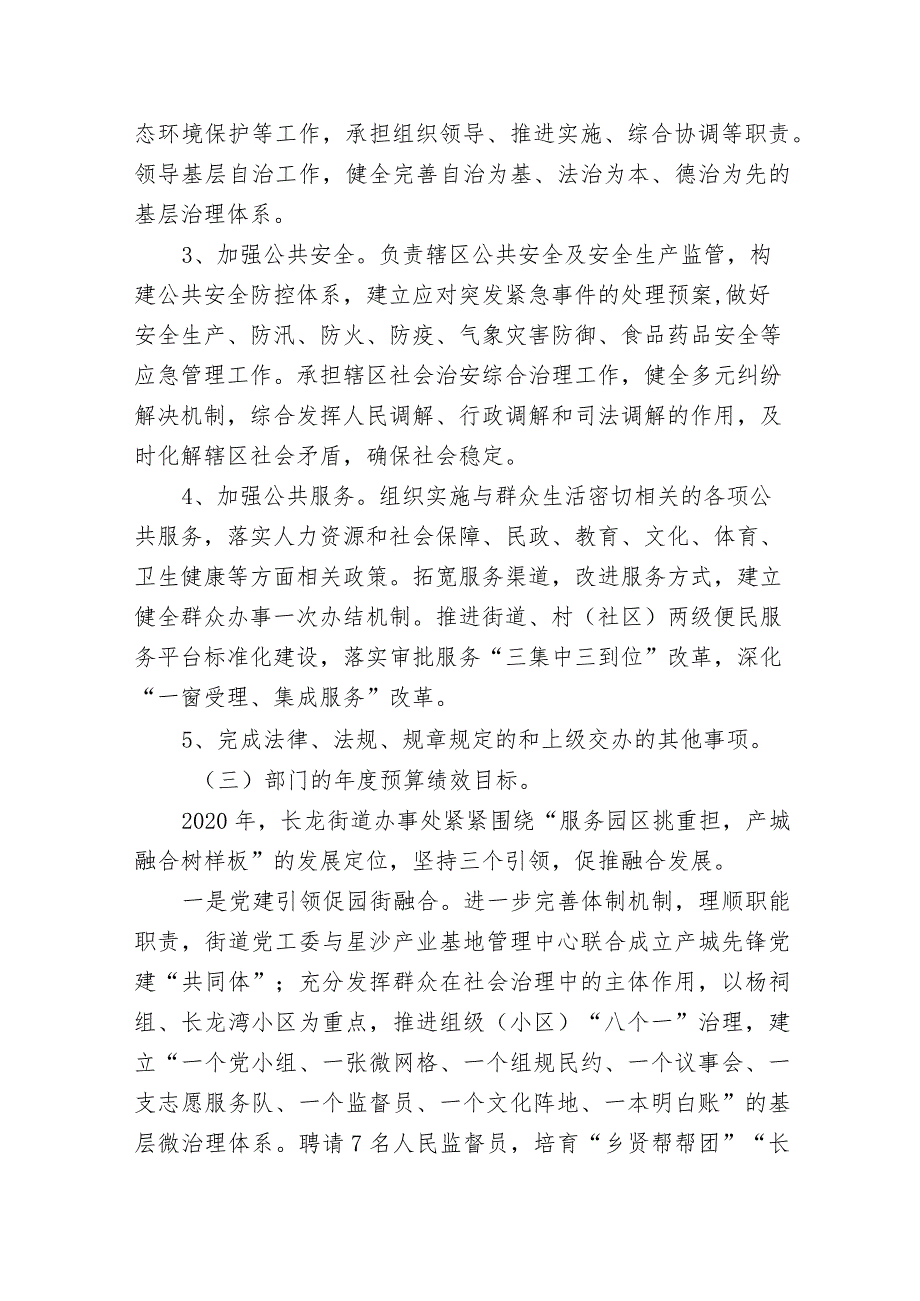 态环境保护等工作，承担组织领导、推进实施、综合协调等职责。领导基层自治工作，健全完善自治为基、法治为本、德治为先的基层治理体系。

3、加强公共安全。负责辖区公共安全及安全生产监管，构建公共安全防控体系，建立应对突发紧急事件的处理预案,做好安全生产、防汛、防火、防疫、气象灾害防御、食品药品安全等应急管理工作。承担辖区社会治安综合治理工作，健全多元纠纷解决机制，综合发挥人民调解、行政调解和司法调解的作用，及时化解辖区社会矛盾，确保社会稳定。

4、加强公共服务。组织实施与群众生活密切相关的各项公共服务，落实人力资源和社会保障、民政、教育、文化、体育、卫生健康等方面相关政策。拓宽服务渠道，改进服务方式，建立健全群众办事一次办结机制。推进街道、村（社区）两级便民服务平台标准化建设，落实审批服务“三集中三到位”改革，深化“一窗受理、集成服务”改革。

5、完成法律、法规、规章规定的和上级交办的其他事项。

（三）部门的年度预算绩效目标。

2020年，长龙街道办事处紧紧围绕“服务园区挑重担，产城融合树样板”的发展定位，坚持三个引领，促推融合发展。

一是党建引领促园街融合。进一步完善体制机制，理顺职能职责，街道党工委与星沙产业基地管理中心联合成立产城先锋党建“共同体”；充分发挥群众在社会治理中的主体作用，以杨祠组、长龙湾小区为重点，推进组级（小区）“八个一”治理，建立“一个党小组、一张微网格、一个组规民约、一个议事会、一支志愿服务队、一个监督员、一个文化阵地、一本明白账”的基层微治理体系。聘请7名人民监督员，培育“乡贤帮帮团”“长